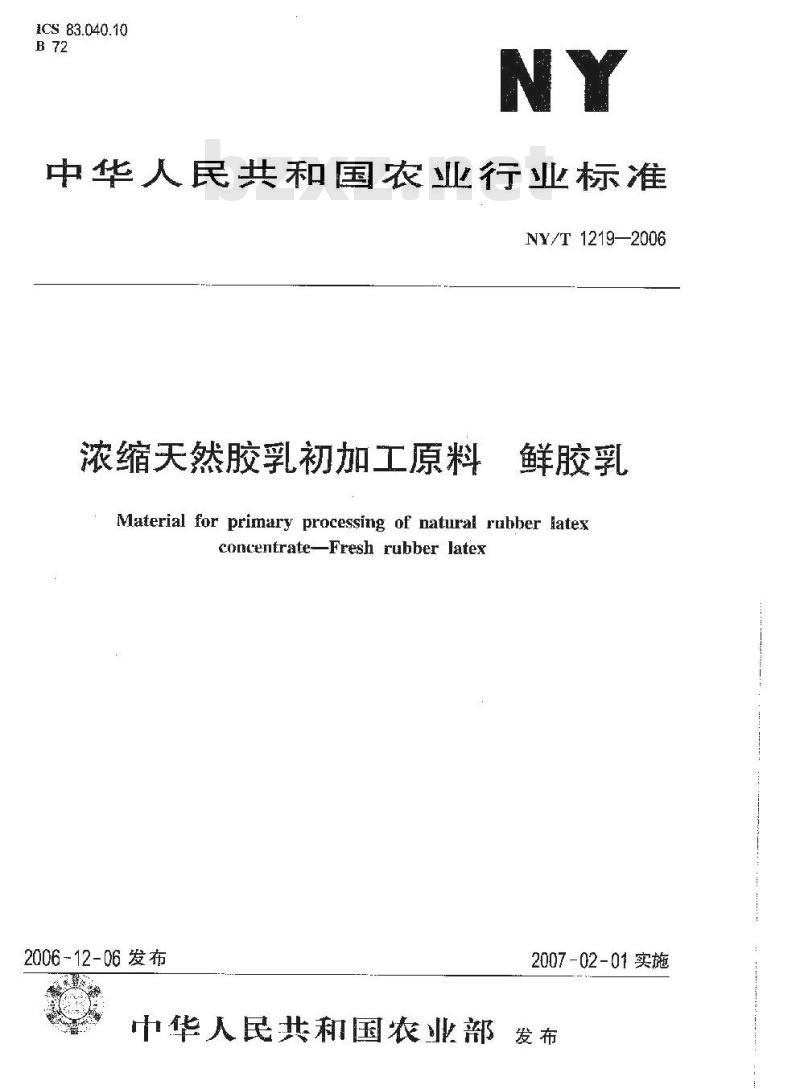 ICS 83.040.10
B 72

NY

中华人民共和国农业行业标准

bzxz.net

NY/T 1219—2006

浓缩天然胶乳初加工原料　鲜胶乳

Material for primary processing of natural rubber latex concentrate—Fresh rubber latex

2006-12-06 发布

2007-02-01 实施

中华人民共和国农业部 发布